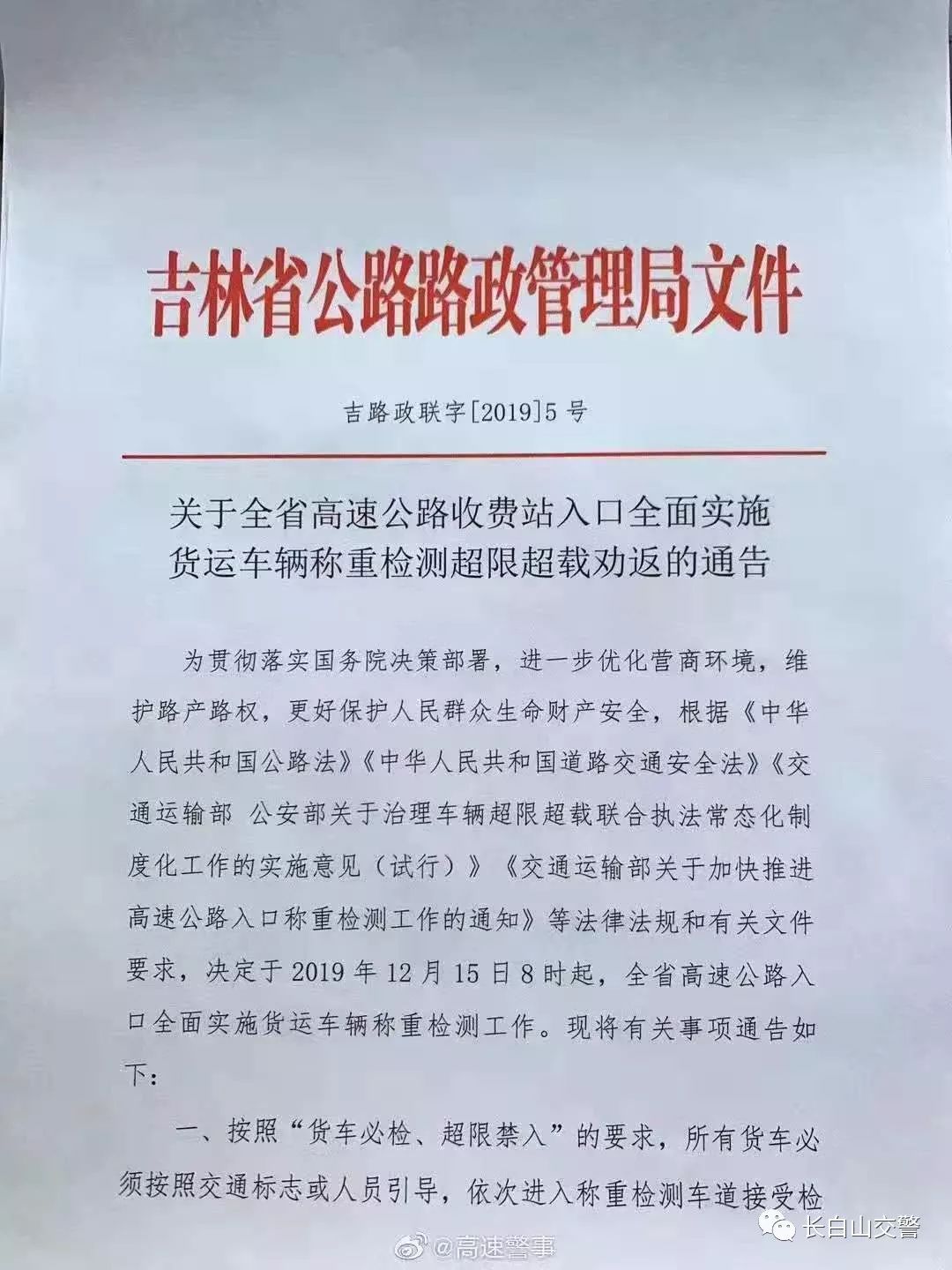 吉林省公路路政管理局文件

吉路政联字[2019]5号

关于全省高速公路收费站入口全面实施货运车辆称重检测超限超载劝返的通告

为贯彻落实国务院决策部署，进一步优化营商环境，维护路产路权，更好保护人民群众生命财产安全，根据《中华人民共和国公路法》《中华人民共和国道路交通安全法》《交通运输部 公安部关于治理车辆超限超载联合执法常态化制度化工作的实施意见（试行）》《交通运输部关于加快推进高速公路入口称重检测工作的通知》等法律法规和有关文件要求，决定于2019年12月15日8时起，全省高速公路入口全面实施货运车辆称重检测工作。现将有关事项通告如下：

一、按照“货车必检、超限禁入”的要求，所有货车必须按照交通标志或人员引导，依次进入称重检测车道接受检

@高速警事

长白山交警